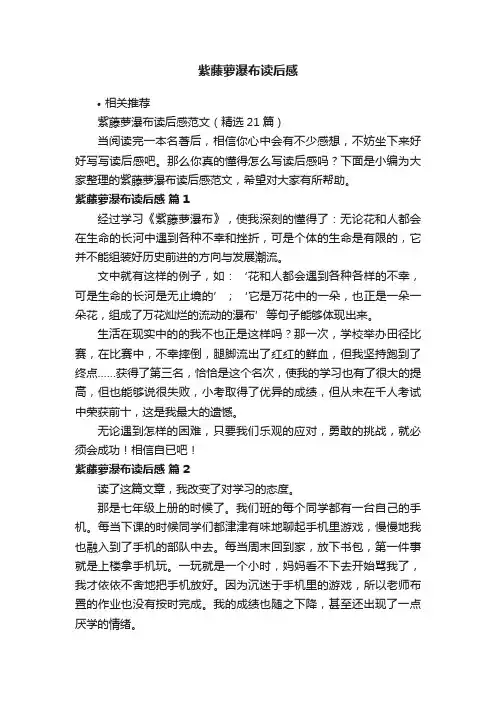 紫藤萝瀑布读后感

• 相关推荐

紫藤萝瀑布读后感范文（精选 21 篇）

当阅读完一本名著后，相信你心中会有不少感想，不妨坐下来好好写写读后感吧。那么你真的懂得怎么写读后感吗？下面是小编为大家整理的紫藤萝瀑布读后感范文，希望对大家有所帮助。

紫藤萝瀑布读后感 篇 1

经过学习《紫藤萝瀑布》，使我深刻的懂得了：无论花和人都会在生命的长河中遇到各种不幸和挫折，可是个体的生命是有限的，它并不能组装好历史前进的方向与发展潮流。

文中就有这样的例子，如：‘花和人都会遇到各种各样的不幸，可是生命的长河是无止境的’；‘它是万花中的一朵，也正是一朵一朵花，组成了万花灿烂的流动的瀑布’等句子能够体现出来。

生活在现实中的的我不也正是这样吗？那一次，学校举办田径比赛，在比赛中，不幸摔倒，腿脚流出了红红的鲜血，但我坚持跑到了终点……获得了第三名，恰恰是这个名次，使我的学习也有了很大的提高，但也能够说很失败，小考取得了优异的成绩，但从未在千人考试中荣获前十，这是我最大的遗憾。

无论遇到怎样的困难，只要我们乐观的应对，勇敢的挑战，就必须会成功！相信自已吧！

紫藤萝瀑布读后感 篇 2

读了这篇文章，我改变了对学习的态度。

那是七年级上册的时候了。我们班的每个同学都有一台自己的手机。每当下课的时候同学们都津津有味地聊起手机里游戏，慢慢地我也融入到了手机的部队中去。每当周末回到家，放下书包，第一件事就是上楼拿手机玩。一玩就是一个小时，妈妈看不下去开始骂我了，我才依依不舍地把手机放好。因为沉迷于手机里的游戏，所以老师布置的作业也没有按时完成。我的成绩也随之下降，甚至还出现了一点厌学的情绪。